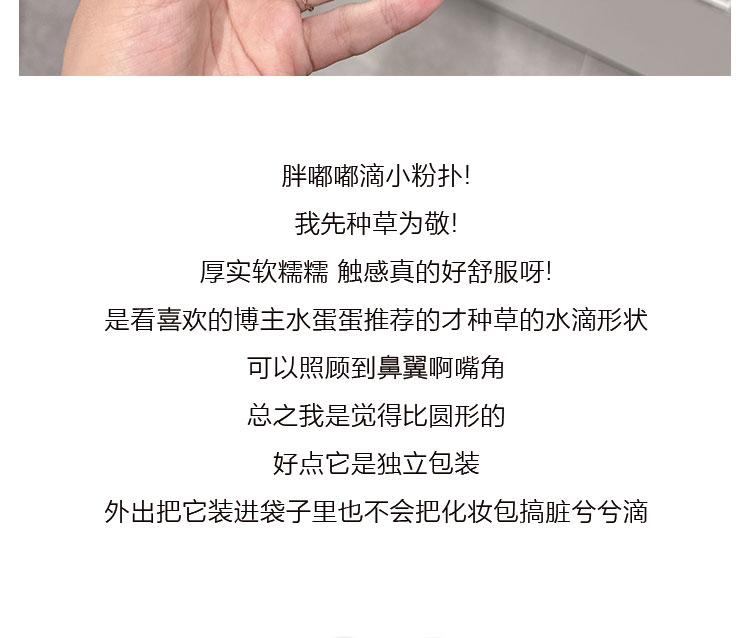 胖嘟嘟滴小粉扑!

我先种草为敬!

厚实软糯糯 触感真的好舒服呀!

是看喜欢的博主水蛋蛋推荐的才种草的水滴形状

可以照顾到鼻翼啊嘴角

总之我是觉得比圆形的

好点它是独立包装

外出把它装进袋子里也不会把化妆包搞脏兮兮滴